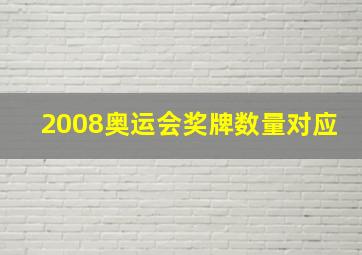 2008奥运会奖牌数量对应